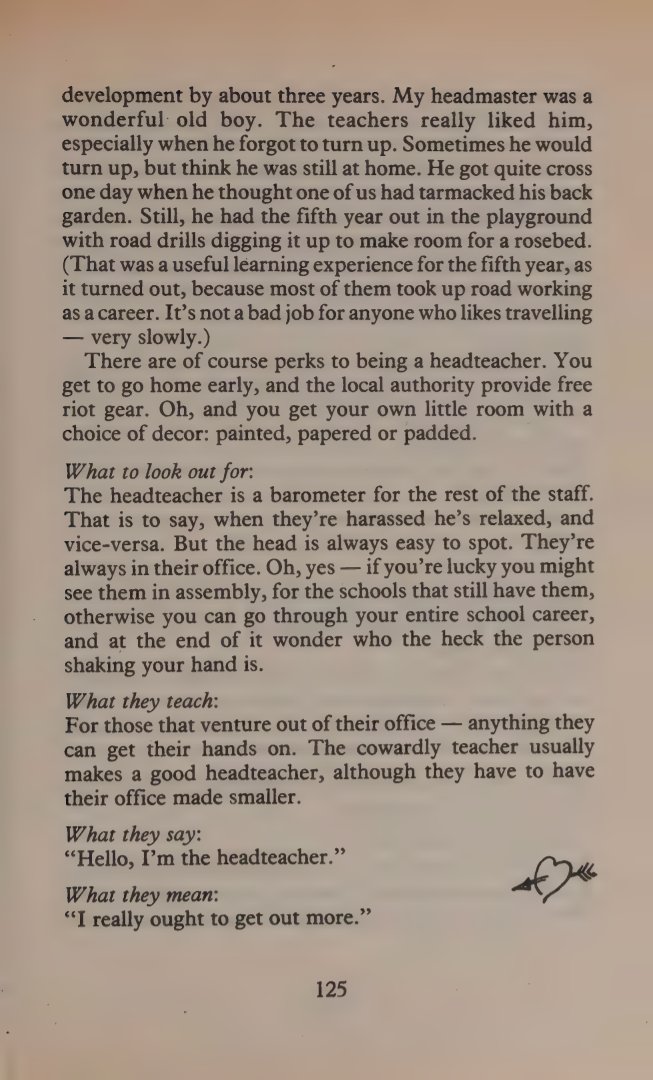 development by about three years. My headmaster was a wonderful old boy. The teachers really liked him, especially when he forgot to turn up. Sometimes he would turn up, but think he was still at home. He got quite cross one day when he thought one of us had tarmacked his back garden. Still, he had the fifth year out in the playground with road drills digging it up to make room for a rosebed. (That was a useful learning experience for the fifth year, as it turned out, because most of them took up road working as a career. It's not a bad job for anyone who likes travelling — very slowly.)

There are of course perks to being a headteacher. You get to go home early, and the local authority provide free riot gear. Oh, and you get your own little room with a choice of decor: painted, papered or padded.

What to look out for:
The headteacher is a barometer for the rest of the staff. That is to say, when they're harassed he's relaxed, and vice-versa. But the head is always easy to spot. They're always in their office. Oh, yes — if you're lucky you might see them in assembly, for the schools that still have them, otherwise you can go through your entire school career, and at the end of it wonder who the heck the person shaking your hand is.

What they teach:
For those that venture out of their office — anything they can get their hands on. The cowardly teacher usually makes a good headteacher, although they have to have their office made smaller.

What they say:
"Hello, I'm the headteacher."

What they mean:
"I really ought to get out more."

125